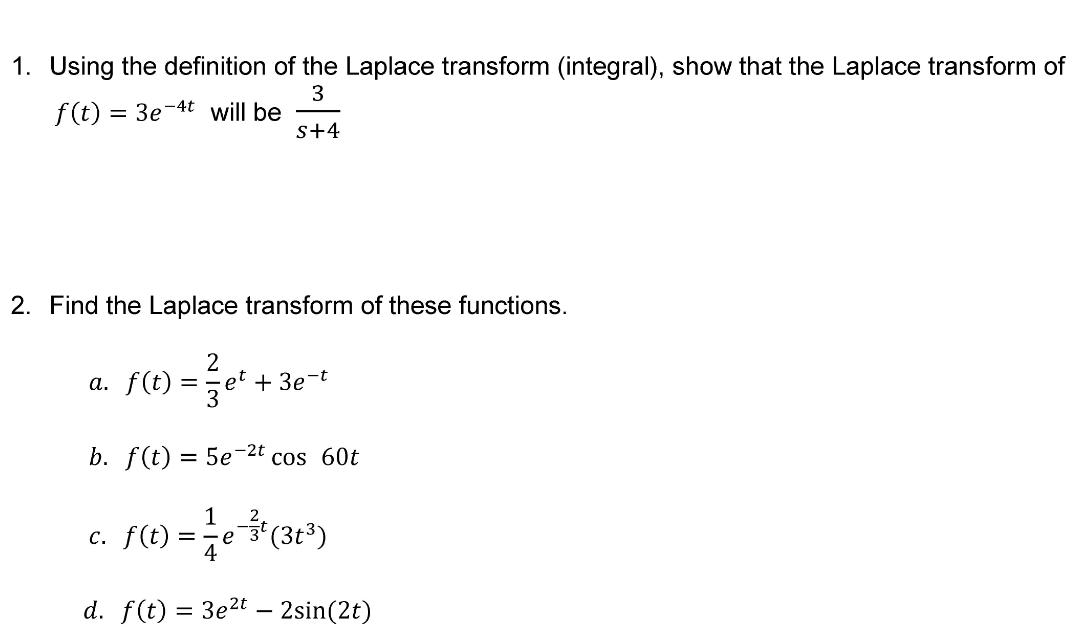 1. Using the definition of the Laplace transform (integral), show that the Laplace transform of $f(t) = 3e^{-4t}$ will be $\frac{3}{s+4}$

2. Find the Laplace transform of these functions.

a. $f(t) = \frac{2}{3}e^{t} + 3e^{-t}$

b. $f(t) = 5e^{-2t} \cos\ 60t$

c. $f(t) = \frac{1}{4}e^{-\frac{2}{3}t}(3t^3)$

d. $f(t) = 3e^{2t} - 2\sin(2t)$